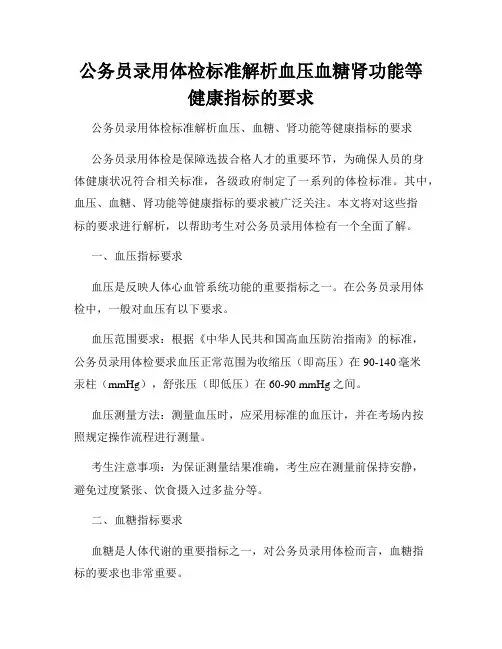 公务员录用体检标准解析血压血糖肾功能等健康指标的要求

公务员录用体检标准解析血压、血糖、肾功能等健康指标的要求

公务员录用体检是保障选拔合格人才的重要环节，为确保人员的身体健康状况符合相关标准，各级政府制定了一系列的体检标准。其中，血压、血糖、肾功能等健康指标的要求被广泛关注。本文将对这些指标的要求进行解析，以帮助考生对公务员录用体检有一个全面了解。

一、血压指标要求

血压是反映人体心血管系统功能的重要指标之一。在公务员录用体检中，一般对血压有以下要求。

血压范围要求：根据《中华人民共和国高血压防治指南》的标准，公务员录用体检要求血压正常范围为收缩压（即高压）在 90-140 毫米汞柱（mmHg），舒张压（即低压）在 60-90 mmHg 之间。

血压测量方法：测量血压时，应采用标准的血压计，并在考场内按照规定操作流程进行测量。

考生注意事项：为保证测量结果准确，考生应在测量前保持安静，避免过度紧张、饮食摄入过多盐分等。

二、血糖指标要求

血糖是人体代谢的重要指标之一，对公务员录用体检而言，血糖指标的要求也非常重要。